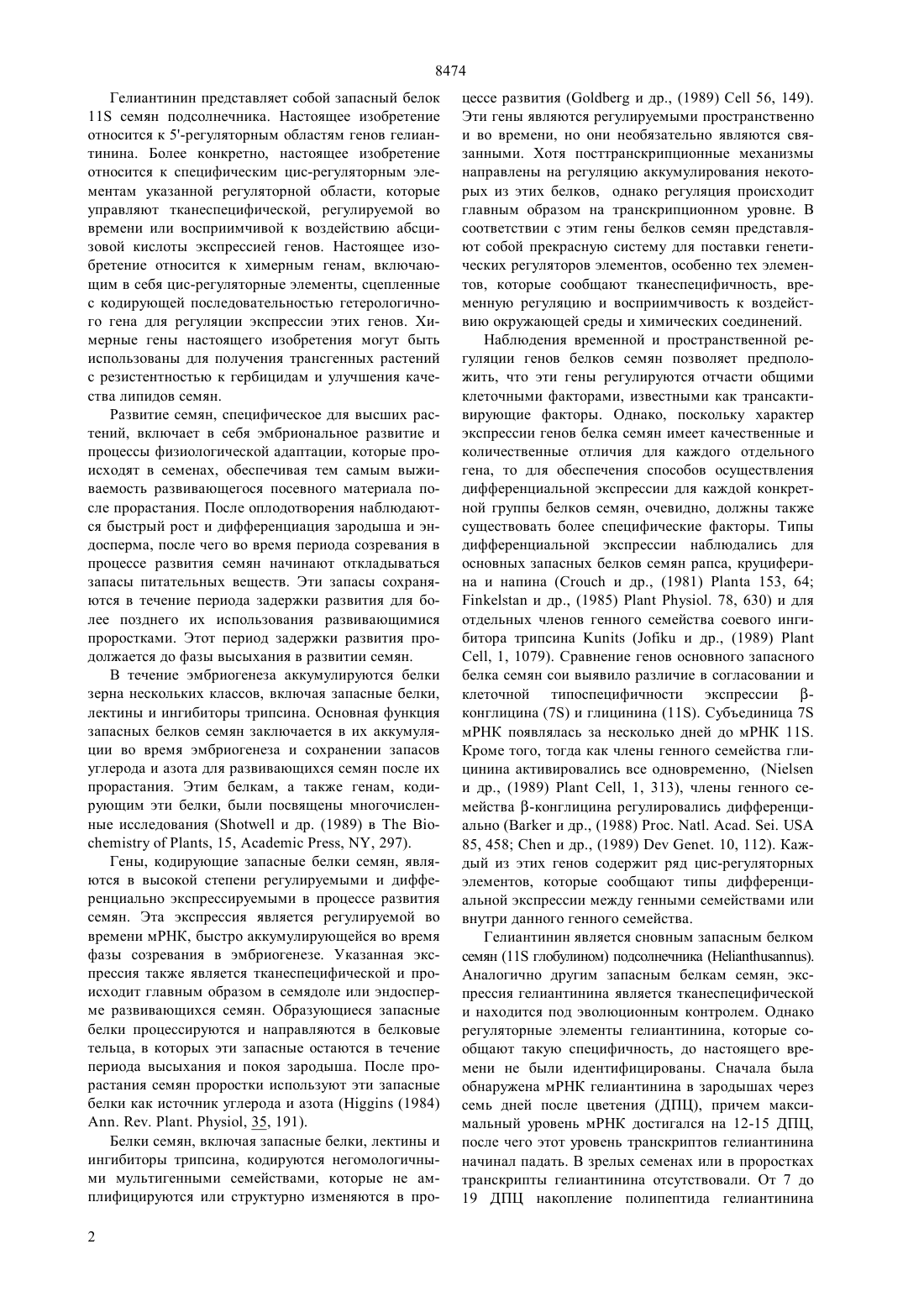 8474

Гелиантинин представляет собой запасный белок 11S семян подсолнечника. Настоящее изобретение относится к 5'-регуляторным областям генов гелиантинина. Более конкретно, настоящее изобретение относится к специфическим цис-регуляторным элементам указанной регуляторной области, которые управляют тканеспецифической, регулируемой во времени или восприимчивой к воздействию абсцизовой кислоты экспрессией генов. Настоящее изобретение относится к химерным генам, включающим в себя цис-регуляторные элементы, сцепленные с кодирующей последовательностью гетерологичного гена для регуляции экспрессии этих генов. Химерные гены настоящего изобретения могут быть использованы для получения трансгенных растений с резистентностью к гербицидам и улучшения качества липидов семян.

Развитие семян, специфическое для высших растений, включает в себя эмбриональное развитие и процессы физиологической адаптации, которые происходят в семенах, обеспечивая тем самым выживаемость развивающегося посевного материала после прорастания. После оплодотворения наблюдаются быстрый рост и дифференциация зародыша и эндосперма, после чего во время периода созревания в процессе развития семян начинают откладываться запасы питательных веществ. Эти запасы сохраняются в течение периода задержки развития для более позднего их использования развивающимися проростками. Этот период задержки развития продолжается до фазы высыхания в развитии семян.

В течение эмбриогенеза аккумулируются белки зерна нескольких классов, включая запасные белки, лектины и ингибиторы трипсина. Основная функция запасных белков семян заключается в их аккумуляции во время эмбриогенеза и сохранении запасов углерода и азота для развивающихся семян после их прорастания. Этим белкам, а также генам, кодирующим эти белки, были посвящены многочисленные исследования (Shotwell и др. (1989) в The Biochemistry of Plants, 15, Academic Press, NY, 297).

Гены, кодирующие запасные белки семян, являются в высокой степени регулируемыми и дифференциально экспрессируемыми в процессе развития семян. Эта экспрессия является регулируемой во времени мРНК, быстро аккумулирующейся во время фазы созревания в эмбриогенезе. Указанная экспрессия также является тканеспецифической и происходит главным образом в семядоле или эндосперме развивающихся семян. Образующиеся запасные белки процессируются и направляются в белковые тельца, в которых эти запасные остаются в течение периода высыхания и покоя зародыша. После прорастания семян проростки используют эти запасные белки как источник углерода и азота (Higgins (1984) Ann. Rev. Plant. Physiol, 35, 191).

Белки семян, включая запасные белки, лектины и ингибиторы трипсина, кодируются негомологичными мультигенными семействами, которые не амплифицируются или структурно изменяются в процессе развития (Goldberg и др., (1989) Cell 56, 149). Эти гены являются регулируемыми пространственно и во времени, но они необязательно являются связанными. Хотя посттранскрипционные механизмы направлены на регуляцию аккумулирования некоторых из этих белков, однако регуляция происходит главным образом на транскрипционном уровне. В соответствии с этим гены белков семян представляют собой прекрасную систему для поставки генетических регуляторов элементов, особенно тех элементов, которые сообщают тканеспецифичность, временную регуляцию и восприимчивость к воздействию окружающей среды и химических соединений.

Наблюдения временной и пространственной регуляции генов белков семян позволяет предположить, что эти гены регулируются отчасти общими клеточными факторами, известными как трансактивирующие факторы. Однако, поскольку характер экспрессии генов белка семян имеет качественные и количественные отличия для каждого отдельного гена, то для обеспечения способов осуществления дифференциальной экспрессии для каждой конкретной группы белков семян, очевидно, должны также существовать более специфические факторы. Типы дифференциальной экспрессии наблюдались для основных запасных белков семян рапса, круциферина и напина (Crouch и др., (1981) Planta 153, 64; Finkelstan и др., (1985) Plant Physiol. 78, 630) и для отдельных членов генного семейства соевого ингибитора трипсина Kunits (Jofiku и др., (1989) Plant Cell, 1, 1079). Сравнение генов основного запасного белка семян сои выявило различие в согласовании и клеточной типоспецифичности экспрессии β-конглицина (7S) и глицинина (11S). Субъединица 7S мРНК появлялась за несколько дней до мРНК 11S. Кроме того, тогда как члены генного семейства глицинина активировались все одновременно, (Nielsen и др., (1989) Plant Cell, 1, 313), члены генного семейства β-конглицина регулировались дифференциально (Barker и др., (1988) Proc. Natl. Acad. Sei. USA 85, 458; Chen и др., (1989) Dev Genet. 10, 112). Каждый из этих генов содержит ряд цис-регуляторных элементов, которые сообщают типы дифференциальной экспрессии между генными семействами или внутри данного генного семейства.

Гелиантинин является сновным запасным белком семян (11S глобулином) подсолнечника (Helianthusannus). Аналогично другим запасным белкам семян, экспрессия гелиантинина является тканеспецифической и находится под эволюционным контролем. Однако регуляторные элементы гелиантинина, которые сообщают такую специфичность, до настоящего времени не были идентифицированы. Сначала была обнаружена мРНК гелиантинина в зародышах через семь дней после цветения (ДПЦ), причем максимальный уровень мРНК достигался на 12-15 ДПЦ, после чего этот уровень транскриптов гелиантинина начинал падать. В зрелых семенах или в проростках транскрипты гелиантинина отсутствовали. От 7 до 19 ДПЦ накопление полипептида гелиантинина

2